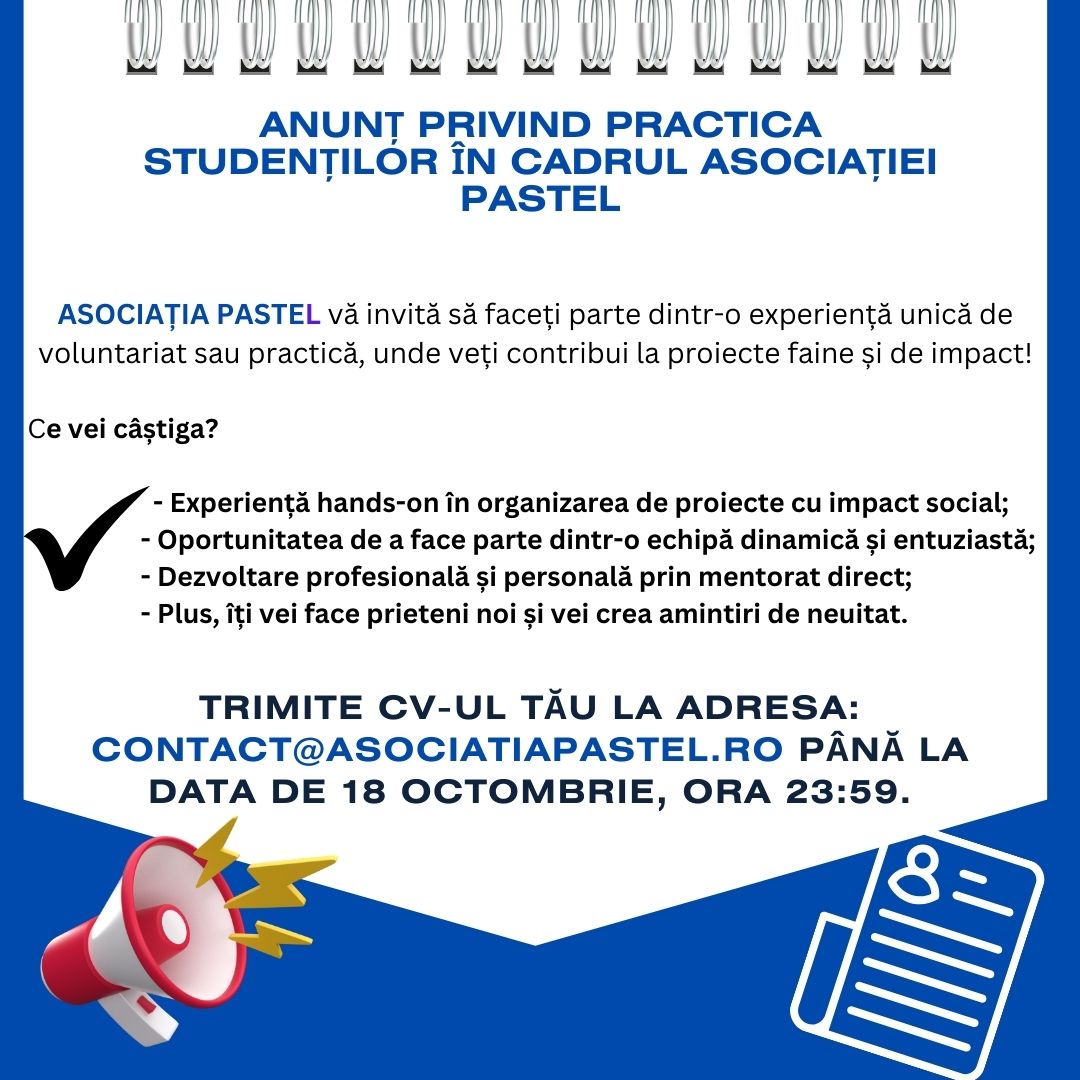 ANUNȚ PRIVIND PRACTICA STUDENȚILOR ÎN CADRUL ASOCIAȚIEI PASTEL

ASOCIAȚIA PASTEL vă invită să faceți parte dintr-o experiență unică de voluntariat sau practică, unde veți contribui la proiecte faine și de impact!

Ce vei câștiga?

- Experiență hands-on în organizarea de proiecte cu impact social;
- Oportunitatea de a face parte dintr-o echipă dinamică și entuziastă;
- Dezvoltare profesională și personală prin mentorat direct;
- Plus, îți vei face prieteni noi și vei crea amintiri de neuitat.

TRIMITE CV-UL TĂU LA ADRESA: CONTACT@ASOCIATIAPASTEL.RO PÂNĂ LA DATA DE 18 OCTOMBRIE, ORA 23:59.